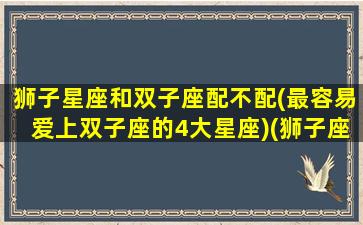 狮子星座和双子座配不配(最容易爱上双子座的4大星座)(狮子座